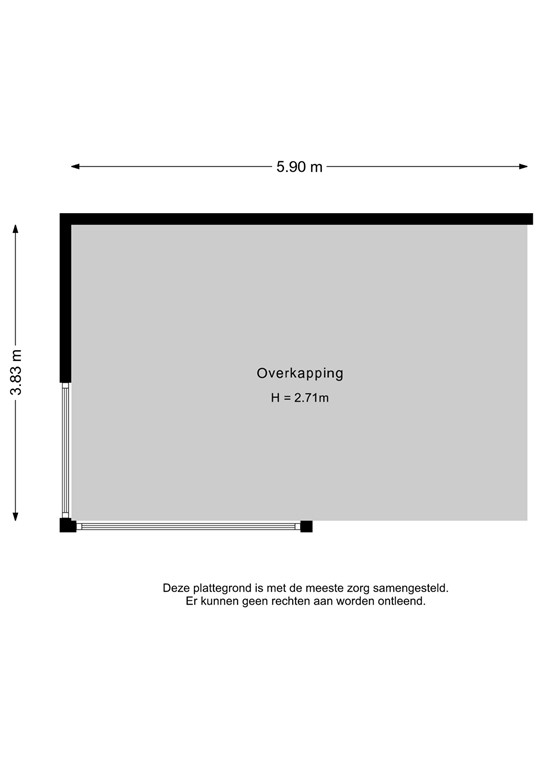 5.90 m

3.83 m

Overkapping

H = 2.71m

Deze plattegrond is met de meeste zorg samengesteld.
Er kunnen geen rechten aan worden ontleend.